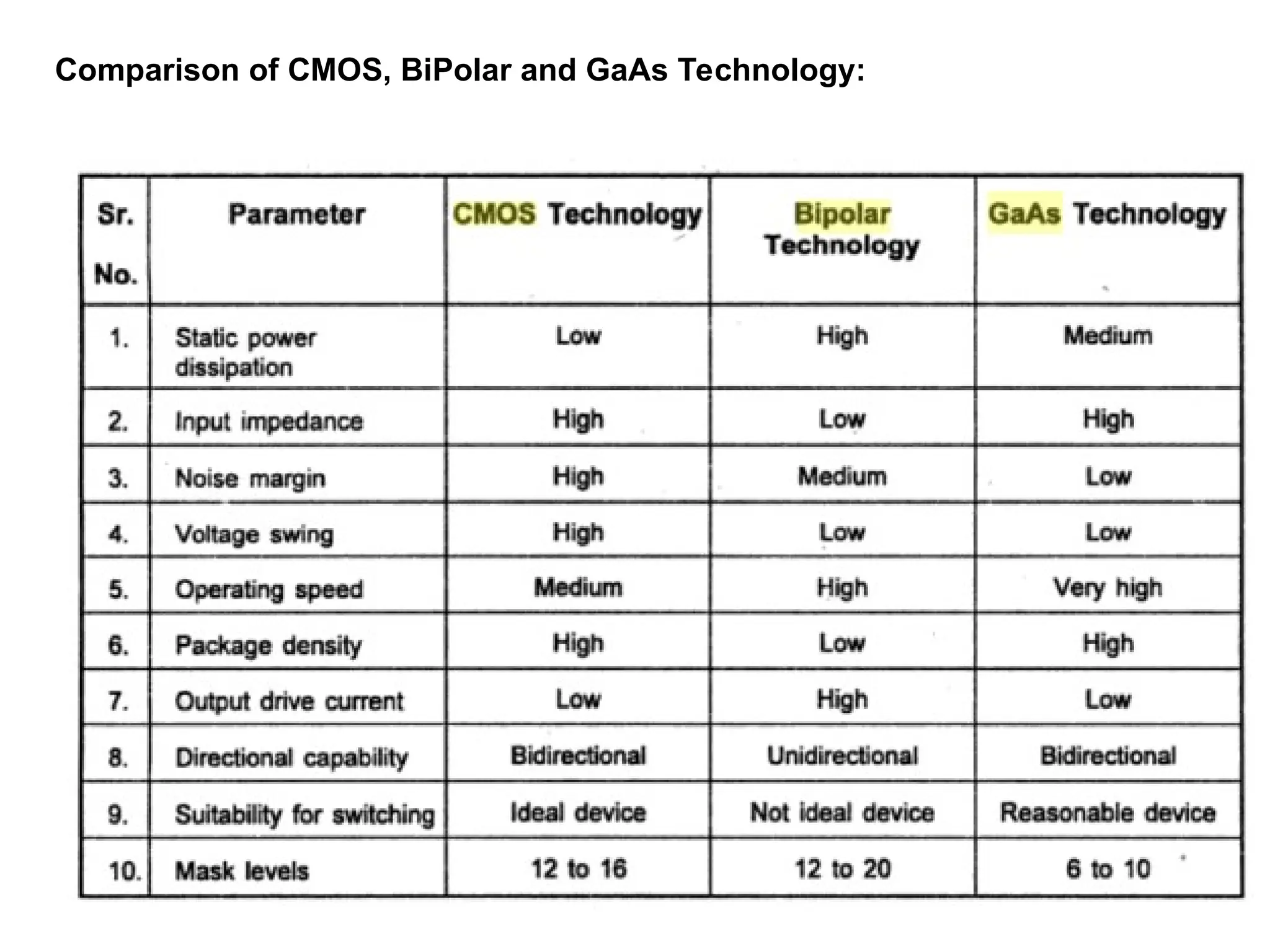 Comparison of CMOS, BiPolar and GaAs Technology:

| Sr. No. | Parameter | CMOS Technology | Bipolar Technology | GaAs Technology |
|---|---|---|---|---|
| 1. | Static power dissipation | Low | High | Medium |
| 2. | Input impedance | High | Low | High |
| 3. | Noise margin | High | Medium | Low |
| 4. | Voltage swing | High | Low | Low |
| 5. | Operating speed | Medium | High | Very high |
| 6. | Package density | High | Low | High |
| 7. | Output drive current | Low | High | Low |
| 8. | Directional capability | Bidirectional | Unidirectional | Bidirectional |
| 9. | Suitability for switching | Ideal device | Not ideal device | Reasonable device |
| 10. | Mask levels | 12 to 16 | 12 to 20 | 6 to 10 |